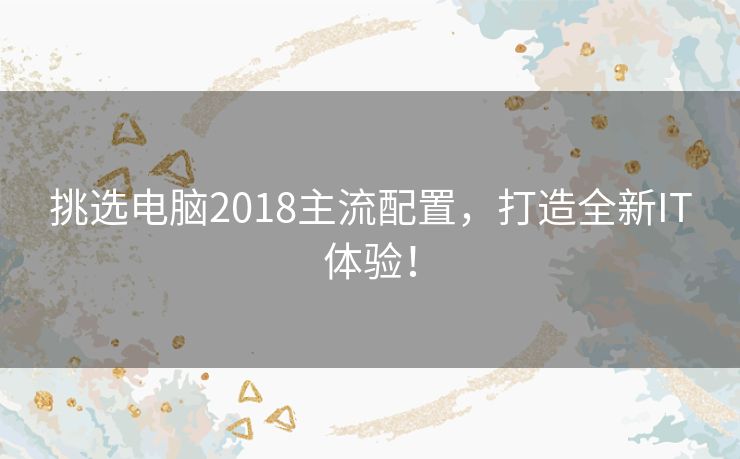 挑选电脑2018主流配置，打造全新IT体验！